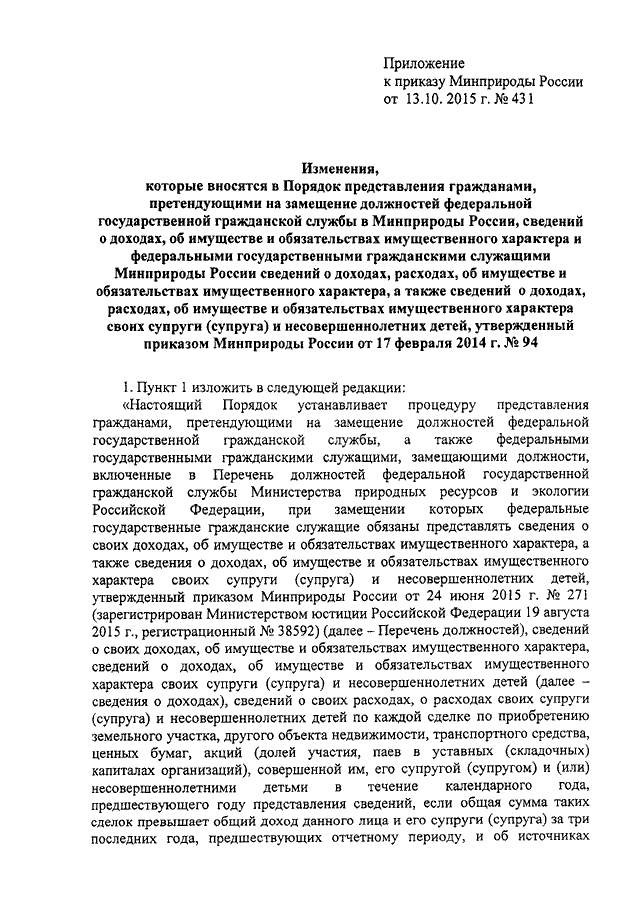 Приложение
к приказу Минприроды России
от 13.10. 2015 г. № 431

Изменения,
которые вносятся в Порядок представления гражданами, претендующими на замещение должностей федеральной государственной гражданской службы в Минприроды России, сведений о доходах, об имуществе и обязательствах имущественного характера и федеральными государственными гражданскими служащими Минприроды России сведений о доходах, расходах, об имуществе и обязательствах имущественного характера, а также сведений о доходах, расходах, об имуществе и обязательствах имущественного характера своих супруги (супруга) и несовершеннолетних детей, утвержденный приказом Минприроды России от 17 февраля 2014 г. № 94

1. Пункт 1 изложить в следующей редакции:

«Настоящий Порядок устанавливает процедуру представления гражданами, претендующими на замещение должностей федеральной государственной гражданской службы, а также федеральными государственными гражданскими служащими, замещающими должности, включенные в Перечень должностей федеральной государственной гражданской службы Министерства природных ресурсов и экологии Российской Федерации, при замещении которых федеральные государственные гражданские служащие обязаны представлять сведения о своих доходах, об имуществе и обязательствах имущественного характера, а также сведения о доходах, об имуществе и обязательствах имущественного характера своих супруги (супруга) и несовершеннолетних детей, утвержденный приказом Минприроды России от 24 июня 2015 г. № 271 (зарегистрирован Министерством юстиции Российской Федерации 19 августа 2015 г., регистрационный № 38592) (далее – Перечень должностей), сведений о своих доходах, об имуществе и обязательствах имущественного характера, сведений о доходах, об имуществе и обязательствах имущественного характера своих супруги (супруга) и несовершеннолетних детей (далее – сведения о доходах), сведений о своих расходах, о расходах своих супруги (супруга) и несовершеннолетних детей по каждой сделке по приобретению земельного участка, другого объекта недвижимости, транспортного средства, ценных бумаг, акций (долей участия, паев в уставных (складочных) капиталах организаций), совершенной им, его супругой (супругом) и (или) несовершеннолетними детьми в течение календарного года, предшествующего году представления сведений, если общая сумма таких сделок превышает общий доход данного лица и его супруги (супруга) за три последних года, предшествующих отчетному периоду, и об источниках